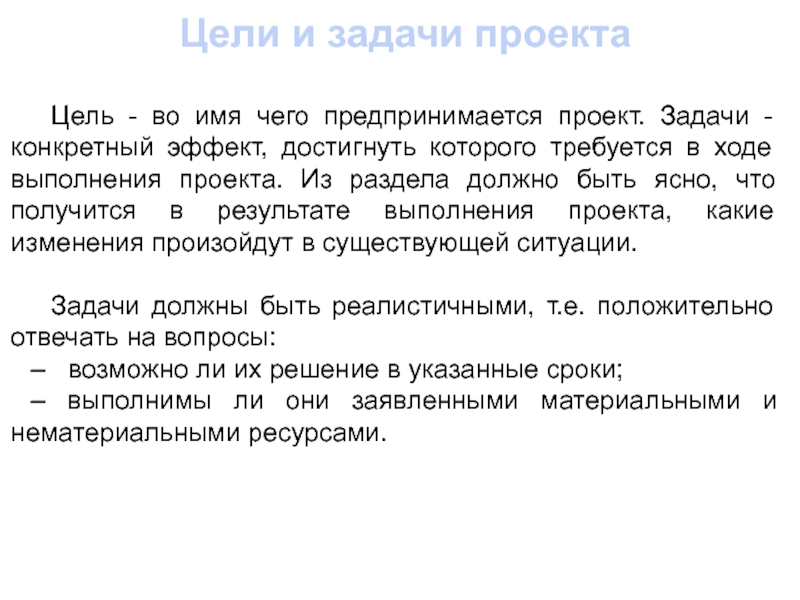 Цели и задачи проекта

Цель - во имя чего предпринимается проект. Задачи - конкретный эффект, достигнуть которого требуется в ходе выполнения проекта. Из раздела должно быть ясно, что получится в результате выполнения проекта, какие изменения произойдут в существующей ситуации.

Задачи должны быть реалистичными, т.е. положительно отвечать на вопросы:
– возможно ли их решение в указанные сроки;
– выполнимы ли они заявленными материальными и нематериальными ресурсами.